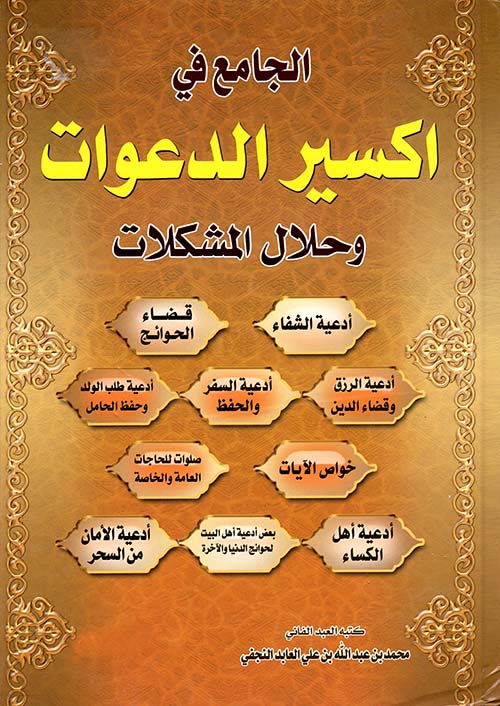 الجامع في

اكسير الدعوات

وحلال المشكلات

أدعية الشفاء

قضاء الحوائج

أدعية الرزق وقضاء الدين

أدعية السفر والحفظ

أدعية طلب الولد وحفظ الحامل

خواص الآيات

صلوات للحاجات العامة والخاصة

أدعية أهل الكساء

بعض أدعية أهل البيت لحوائج الدنيا والآخرة

أدعية الأمان من السحر

كتبه العبد الفاني

محمد بن عبد الله بن علي العابد النجفي